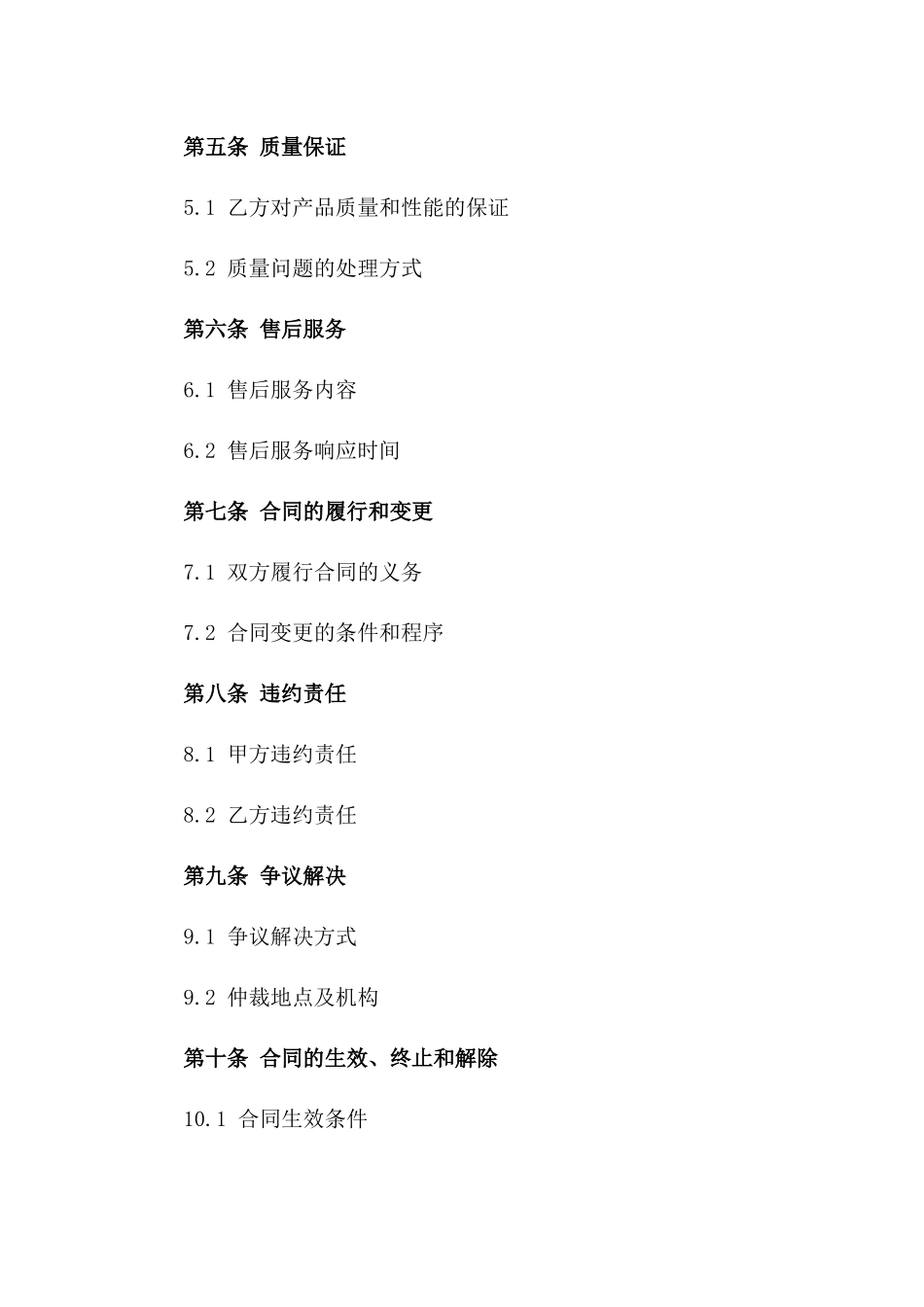 第五条 质量保证

5.1 乙方对产品质量和性能的保证

5.2 质量问题的处理方式

第六条 售后服务

6.1 售后服务内容

6.2 售后服务响应时间

第七条 合同的履行和变更

7.1 双方履行合同的义务

7.2 合同变更的条件和程序

第八条 违约责任

8.1 甲方违约责任

8.2 乙方违约责任

第九条 争议解决

9.1 争议解决方式

9.2 仲裁地点及机构

第十条 合同的生效、终止和解除

10.1 合同生效条件